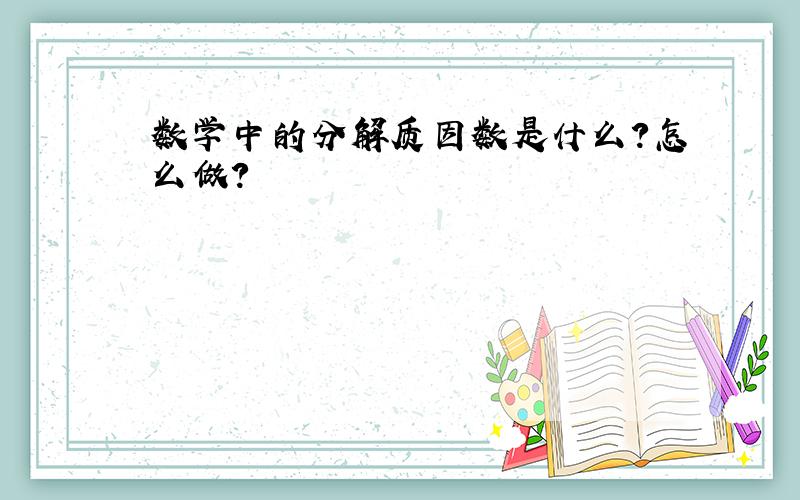 数学中的分解质因数是什么?怎么做?